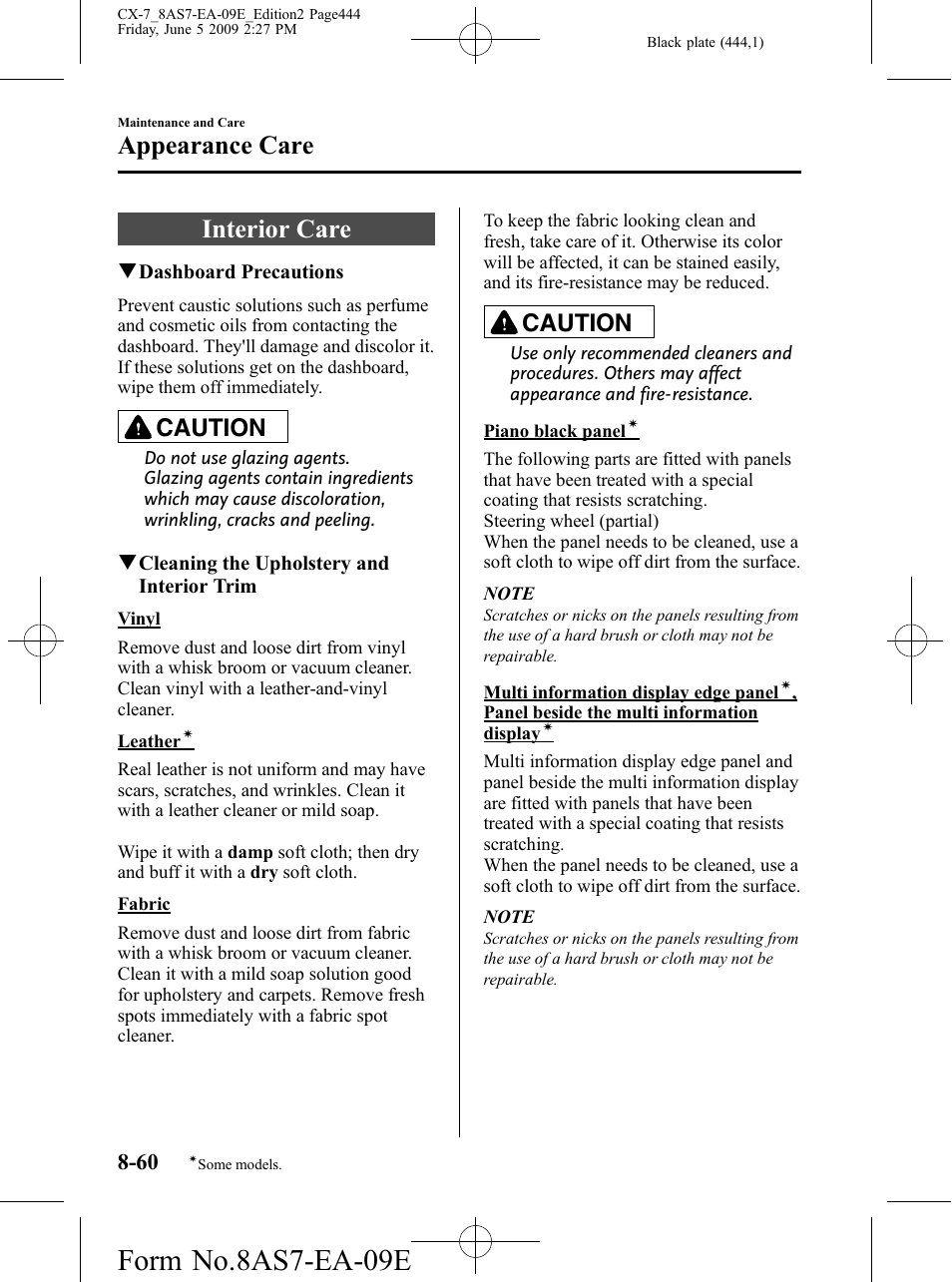 CX-7_8AS7-EA-09E_Edition2 Page444
Friday, June 5 2009 2:27 PM

Black plate (444,1)

Maintenance and Care

Appearance Care

Interior Care

▼Dashboard Precautions

Prevent caustic solutions such as perfume and cosmetic oils from contacting the dashboard. They'll damage and discolor it. If these solutions get on the dashboard, wipe them off immediately.

CAUTION

Do not use glazing agents. Glazing agents contain ingredients which may cause discoloration, wrinkling, cracks and peeling.

▼Cleaning the Upholstery and Interior Trim

Vinyl

Remove dust and loose dirt from vinyl with a whisk broom or vacuum cleaner. Clean vinyl with a leather-and-vinyl cleaner.

Leather*

Real leather is not uniform and may have scars, scratches, and wrinkles. Clean it with a leather cleaner or mild soap.

Wipe it with a damp soft cloth; then dry and buff it with a dry soft cloth.

Fabric

Remove dust and loose dirt from fabric with a whisk broom or vacuum cleaner. Clean it with a mild soap solution good for upholstery and carpets. Remove fresh spots immediately with a fabric spot cleaner.

To keep the fabric looking clean and fresh, take care of it. Otherwise its color will be affected, it can be stained easily, and its fire-resistance may be reduced.

CAUTION

Use only recommended cleaners and procedures. Others may affect appearance and fire-resistance.

Piano black panel*

The following parts are fitted with panels that have been treated with a special coating that resists scratching.
Steering wheel (partial)
When the panel needs to be cleaned, use a soft cloth to wipe off dirt from the surface.

NOTE

Scratches or nicks on the panels resulting from the use of a hard brush or cloth may not be repairable.

Multi information display edge panel*, Panel beside the multi information display*

Multi information display edge panel and panel beside the multi information display are fitted with panels that have been treated with a special coating that resists scratching.
When the panel needs to be cleaned, use a soft cloth to wipe off dirt from the surface.

NOTE

Scratches or nicks on the panels resulting from the use of a hard brush or cloth may not be repairable.

8-60 *Some models.

Form No.8AS7-EA-09E